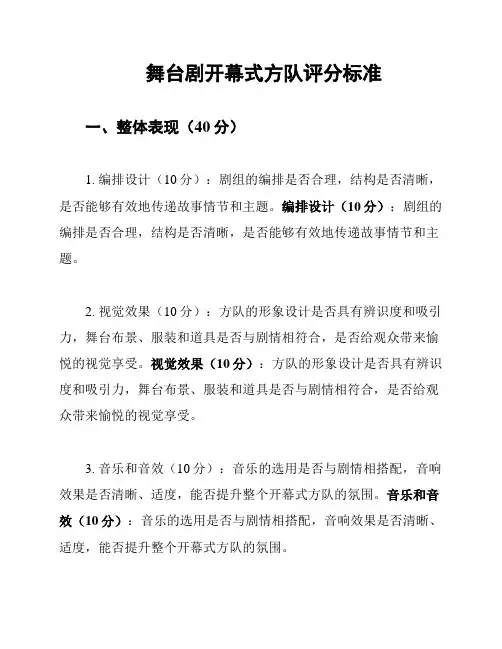 舞台剧开幕式方队评分标准

一、整体表现（40 分）

1. 编排设计（10 分）：剧组的编排是否合理，结构是否清晰，是否能够有效地传递故事情节和主题。编排设计（10 分）：剧组的编排是否合理，结构是否清晰，是否能够有效地传递故事情节和主题。

2. 视觉效果（10 分）：方队的形象设计是否具有辨识度和吸引力，舞台布景、服装和道具是否与剧情相符合，是否给观众带来愉悦的视觉享受。视觉效果（10 分）：方队的形象设计是否具有辨识度和吸引力，舞台布景、服装和道具是否与剧情相符合，是否给观众带来愉悦的视觉享受。

3. 音乐和音效（10 分）：音乐的选用是否与剧情相搭配，音响效果是否清晰、适度，能否提升整个开幕式方队的氛围。音乐和音效（10 分）：音乐的选用是否与剧情相搭配，音响效果是否清晰、适度，能否提升整个开幕式方队的氛围。